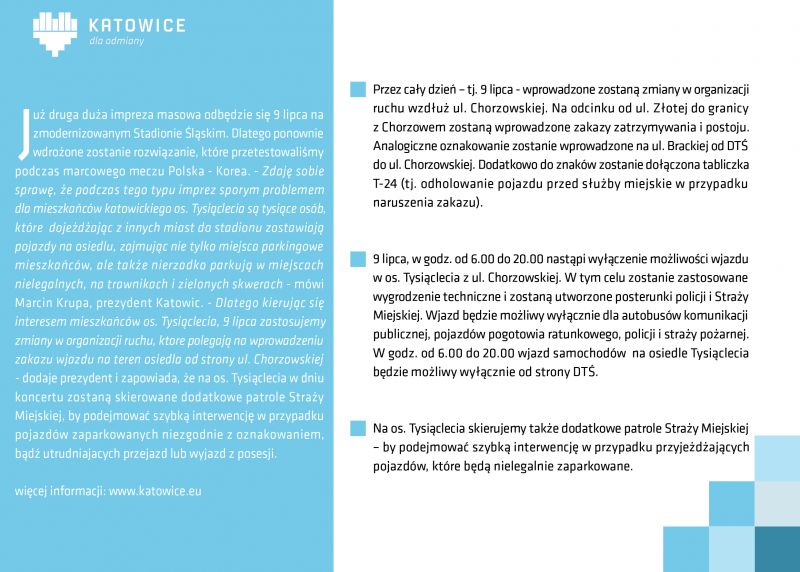 KATOWICE
dla odmiany

Już druga duża impreza masowa odbędzie się 9 lipca na zmodernizowanym Stadionie Śląskim. Dlatego ponownie wdrożone zostanie rozwiązanie, które przetestowaliśmy podczas marcowego meczu Polska - Korea. - Zdaję sobie sprawę, że podczas tego typu imprez sporym problemem dla mieszkańców katowickiego os. Tysiąclecia są tysiące osób, które dojeżdżając z innych miast do stadionu zostawiają pojazdy na osiedlu, zajmując nie tylko miejsca parkingowe mieszkańców, ale także nierzadko parkują w miejscach nielegalnych, na trawnikach i zielonych skwerach - mówi Marcin Krupa, prezydent Katowic. - Dlatego kierując się interesem mieszkańców os. Tysiąclecia, 9 lipca zastosujemy zmiany w organizacji ruchu, ktore polegają na wprowadzeniu zakazu wjazdu na teren osiedla od strony ul. Chorzowskiej - dodaje prezydent i zapowiada, że na os. Tysiąclecia w dniu koncertu zostaną skierowane dodatkowe patrole Straży Miejskiej, by podejmować szybką interwencję w przypadku pojazdów zaparkowanych niezgodnie z oznakowaniem, bądź utrudniających przejazd lub wyjazd z posesji.

więcej informacji: www.katowice.eu

Przez cały dzień – tj. 9 lipca - wprowadzone zostaną zmiany w organizacji ruchu wzdłuż ul. Chorzowskiej. Na odcinku od ul. Złotej do granicy z Chorzowem zostaną wprowadzone zakazy zatrzymywania i postoju. Analogiczne oznakowanie zostanie wprowadzone na ul. Brackiej od DTŚ do ul. Chorzowskiej. Dodatkowo do znaków zostanie dołączona tabliczka T-24 (tj. odholowanie pojazdu przed służby miejskie w przypadku naruszenia zakazu).

9 lipca, w godz. od 6.00 do 20.00 nastąpi wyłączenie możliwości wjazdu w os. Tysiąclecia z ul. Chorzowskiej. W tym celu zostanie zastosowane wygrodzenie techniczne i zostaną utworzone posterunki policji i Straży Miejskiej. Wjazd będzie możliwy wyłącznie dla autobusów komunikacji publicznej, pojazdów pogotowia ratunkowego, policji i straży pożarnej. W godz. od 6.00 do 20.00 wjazd samochodów na osiedle Tysiąclecia będzie możliwy wyłącznie od strony DTŚ.

Na os. Tysiąclecia skierujemy także dodatkowe patrole Straży Miejskiej – by podejmować szybką interwencję w przypadku przyjeżdżających pojazdów, które będą nielegalnie zaparkowane.